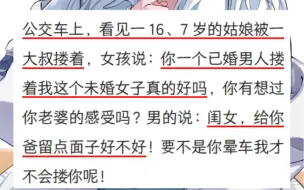 公交车上，看见一 16、7 岁的姑娘被一大叔搂着，女孩说：你一个已婚男人搂着我这个未婚女子真的好吗，你有想过你老婆的感受吗？男的说：闺女，给你爸留点面子好不好！要不是你晕车我才不会搂你呢！